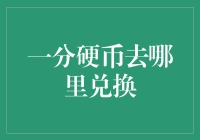 一分硬币去哪里兑换